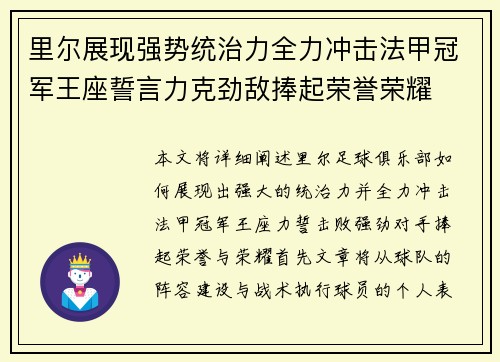 里尔展现强势统治力全力冲击法甲冠军王座誓言力克劲敌捧起荣誉荣耀

本文将详细阐述里尔足球俱乐部如何展现出强大的统治力并全力冲击法甲冠军王座力誓击败强劲对手捧起荣誉与荣耀首先文章将从球队的阵容建设与战术执行球员的个人表